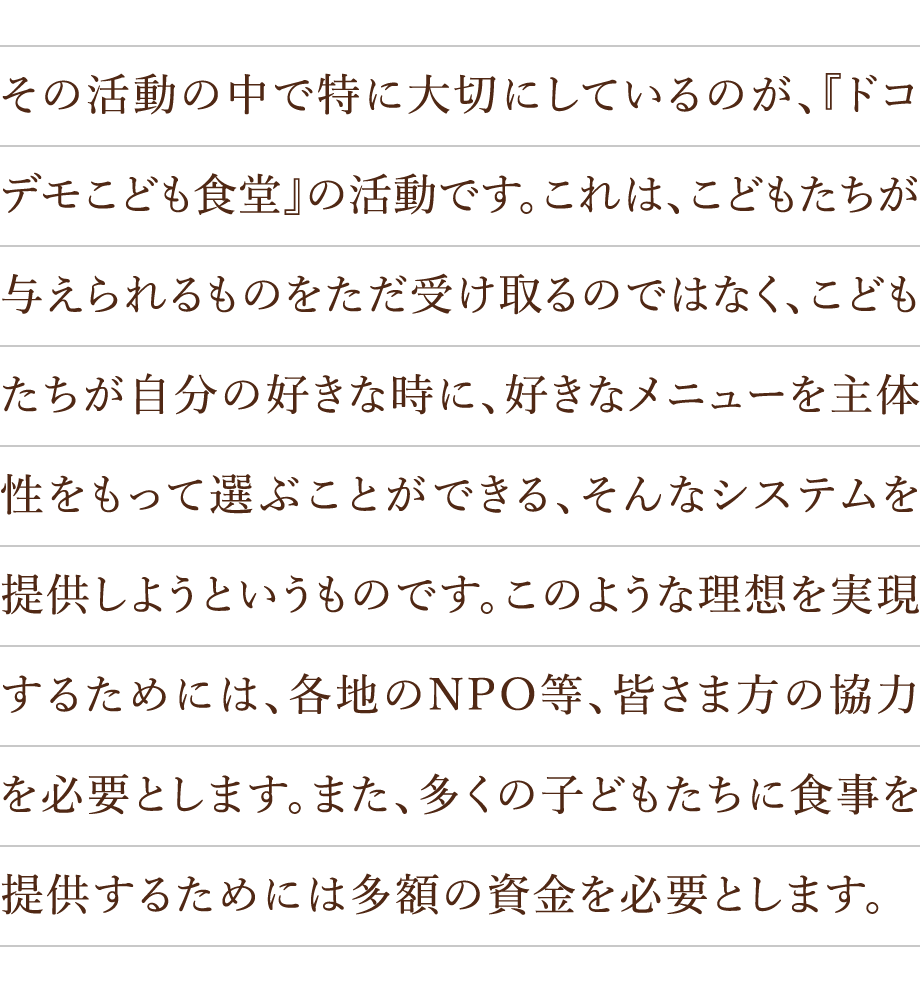 その活動の中で特に大切にしているのが、『ドコデモこども食堂』の活動です。これは、こどもたちが与えられるものをただ受け取るのではなく、こどもたちが自分の好きな時に、好きなメニューを主体性をもって選ぶことができる、そんなシステムを提供しようというものです。このような理想を実現するためには、各地のNPO等、皆さま方の協力を必要とします。また、多くの子どもたちに食事を提供するためには多額の資金を必要とします。